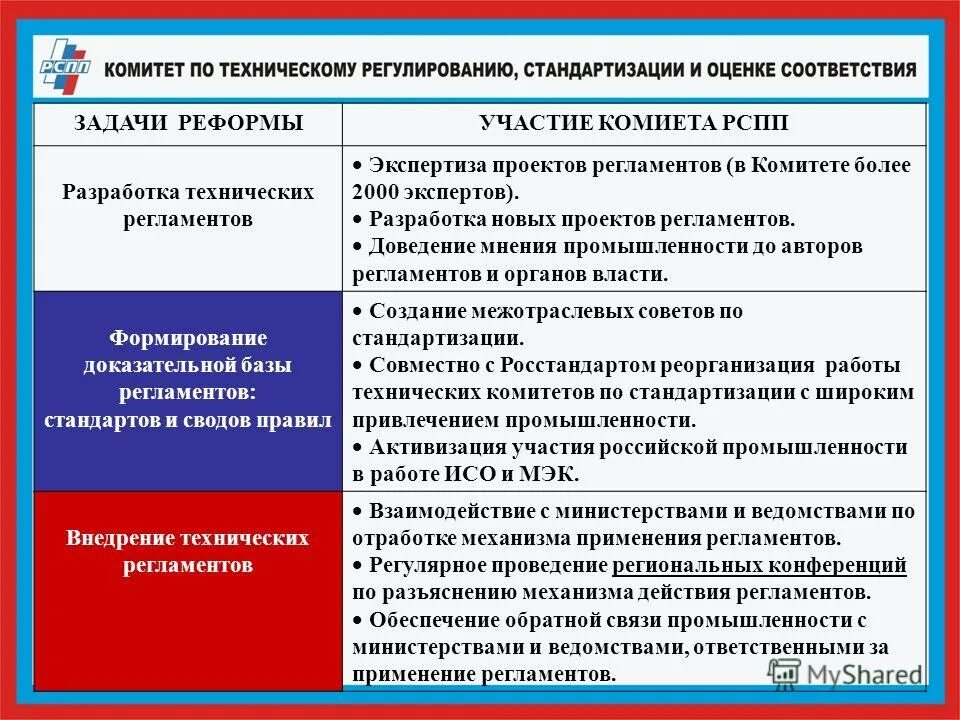 РСПП КОМИТЕТ ПО ТЕХНИЧЕСКОМУ РЕГУЛИРОВАНИЮ, СТАНДАРТИЗАЦИИ И ОЦЕНКЕ СООТВЕТСТВИЯ

| ЗАДАЧИ РЕФОРМЫ | УЧАСТИЕ КОМИЕТА РСПП |
|---|---|
| Разработка технических регламентов | • Экспертиза проектов регламентов (в Комитете более 2000 экспертов). • Разработка новых проектов регламентов. • Доведение мнения промышленности до авторов регламентов и органов власти. |
| Формирование доказательной базы регламентов: стандартов и сводов правил | • Создание межотраслевых советов по стандартизации. • Совместно с Росстандартом реорганизация работы технических комитетов по стандартизации с широким привлечением промышленности. • Активизация участия российской промышленности в работе ИСО и МЭК. |
| Внедрение технических регламентов | • Взаимодействие с министерствами и ведомствами по отработке механизма применения регламентов. • Регулярное проведение региональных конференций по разъяснению механизма действия регламентов. • Обеспечение обратной связи промышленности с министерствами и ведомствами, ответственными за применение регламентов. |

MyShared